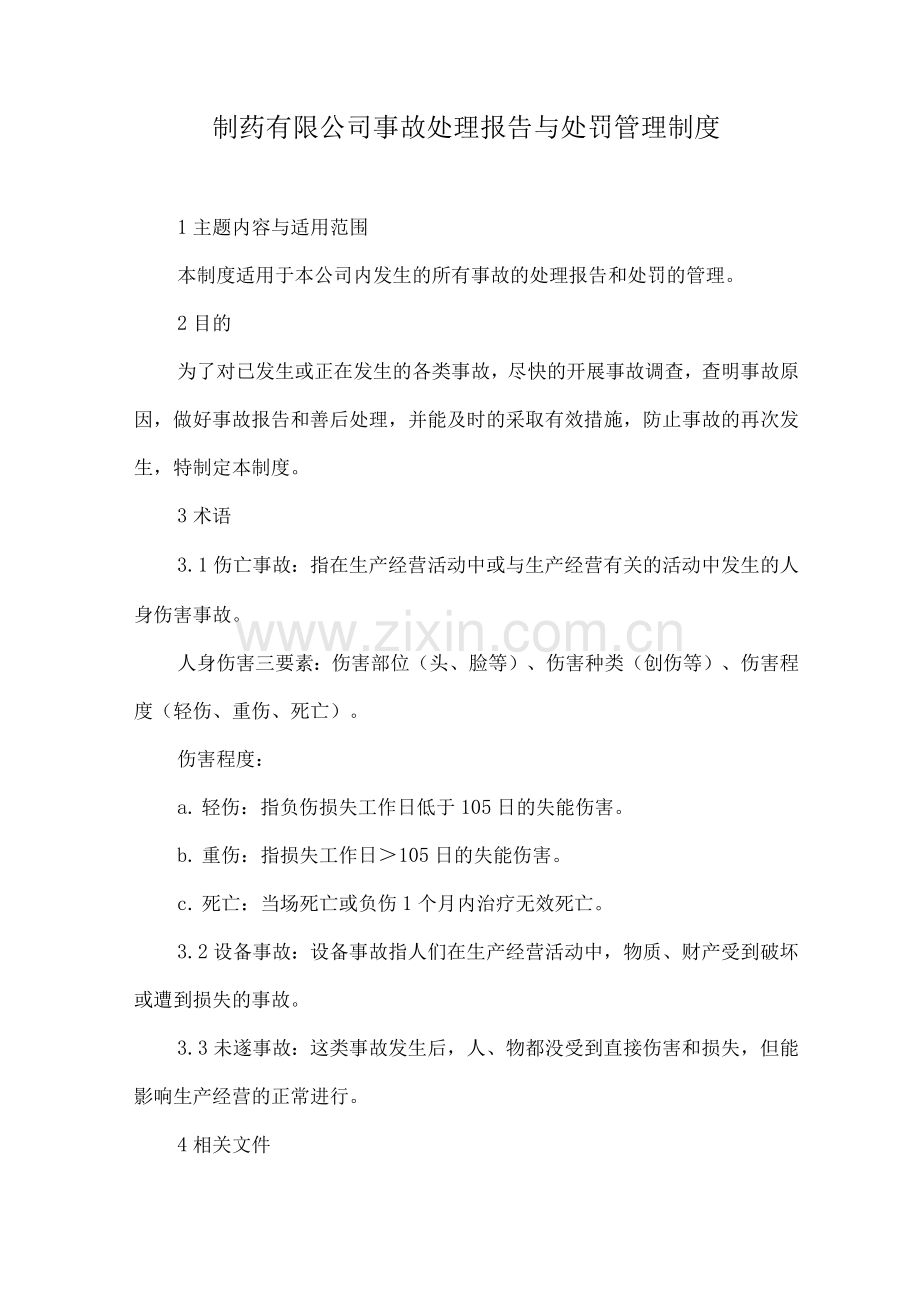 制药有限公司事故处理报告与处罚管理制度

1主题内容与适用范围

本制度适用于本公司内发生的所有事故的处理报告和处罚的管理。

2目的

为了对已发生或正在发生的各类事故，尽快的开展事故调查，查明事故原因，做好事故报告和善后处理，并能及时的采取有效措施，防止事故的再次发生，特制定本制度。

3术语

3.1伤亡事故：指在生产经营活动中或与生产经营有关的活动中发生的人身伤害事故。

人身伤害三要素：伤害部位（头、脸等）、伤害种类（创伤等）、伤害程度（轻伤、重伤、死亡）。

伤害程度：

a.轻伤：指负伤损失工作日低于105日的失能伤害。

b.重伤：指损失工作日＞105日的失能伤害。

c.死亡：当场死亡或负伤1个月内治疗无效死亡。

3.2设备事故：设备事故指人们在生产经营活动中，物质、财产受到破坏或遭到损失的事故。

3.3未遂事故：这类事故发生后，人、物都没受到直接伤害和损失，但能影响生产经营的正常进行。

4相关文件

www.zixin.com.cn